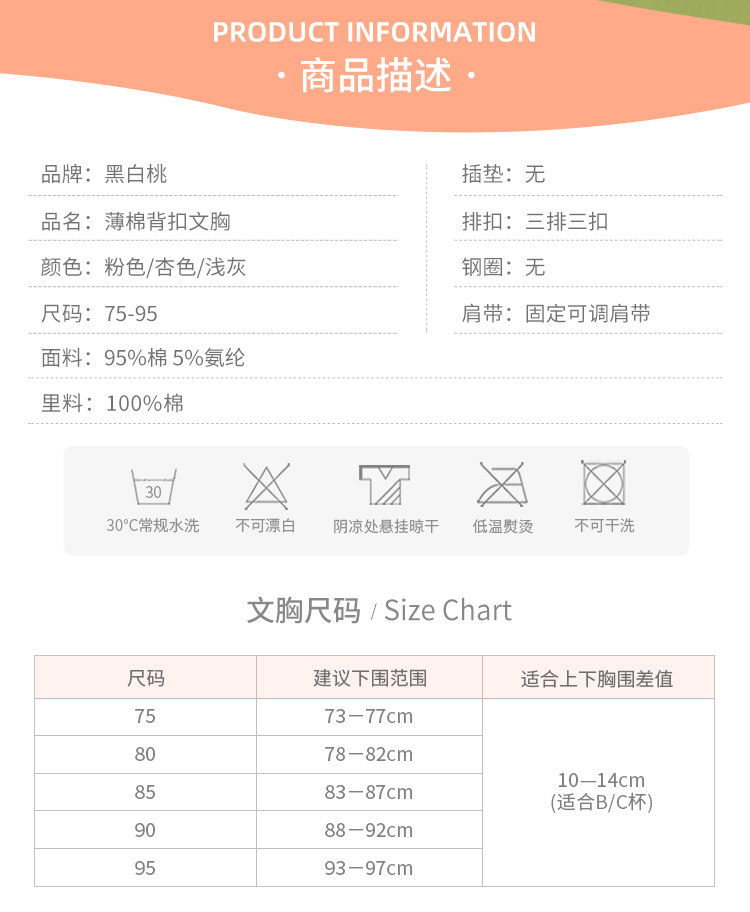 PRODUCT INFORMATION
· 商品描述 ·

品牌：黑白桃
品名：薄棉背扣文胸
颜色：粉色/杏色/浅灰
尺码：75-95
面料：95%棉 5%氨纶
里料：100%棉

插垫：无
排扣：三排三扣
钢圈：无
肩带：固定可调肩带

30
30°C常规水洗
不可漂白
阴凉处悬挂晾干
低温熨烫
不可干洗

文胸尺码 / Size Chart

| 尺码 | 建议下围范围 | 适合上下胸围差值 |
|---|---|---|
| 75 | 73—77cm | 10—14cm (适合B/C杯) |
| 80 | 78—82cm | |
| 85 | 83—87cm | |
| 90 | 88—92cm | |
| 95 | 93—97cm | |